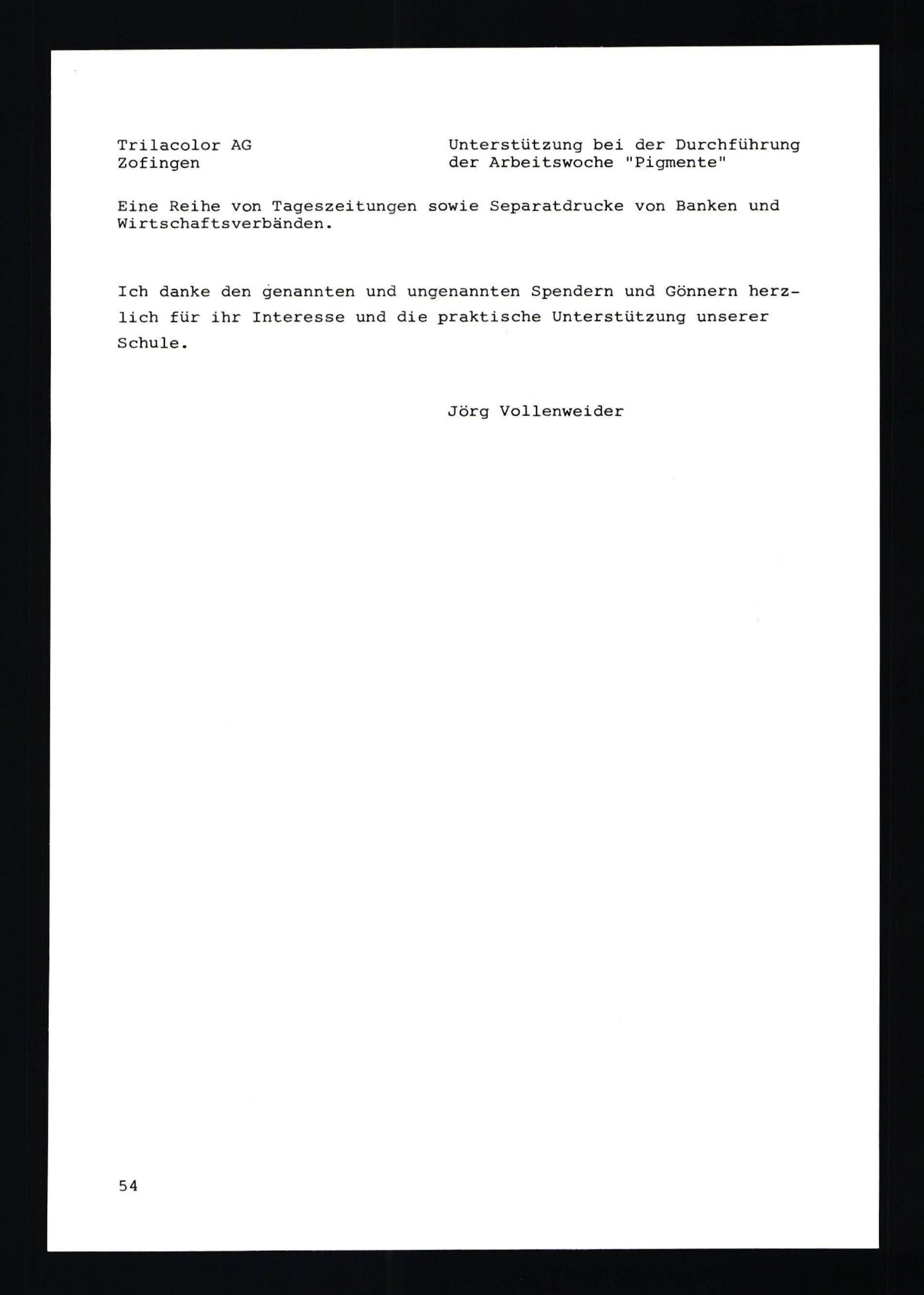 Trilacolor AG
Zofingen

Unterstützung bei der Durchführung der Arbeitswoche "Pigmente"

Eine Reihe von Tageszeitungen sowie Separatdrucke von Banken und Wirtschaftsverbänden.

Ich danke den genannten und ungenannten Spendern und Gönnern herzlich für ihr Interesse und die praktische Unterstützung unserer Schule.

Jörg Vollenweider

54